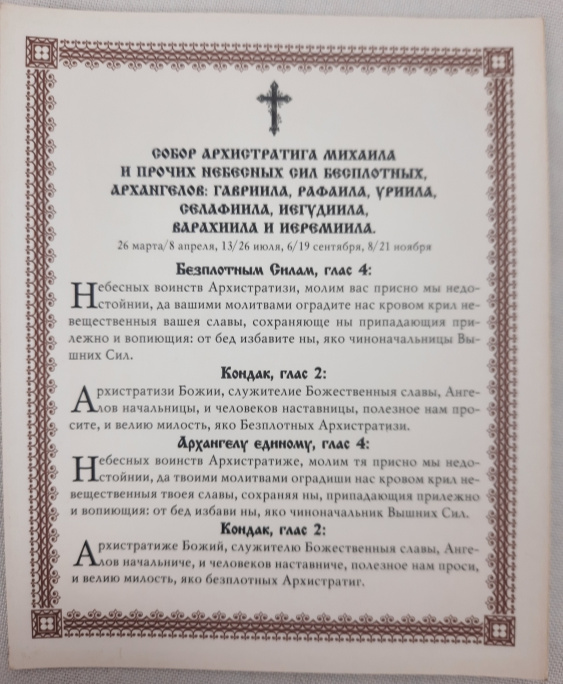 СОБОР АРХИСТРАТИГА МИХАИЛА И ПРОЧИХ НЕБЕСНЫХ СИЛ БЕСПЛОТНЫХ, АРХАНГЕЛОВ: ГАВРИИЛА, РАФАИЛА, УРИИЛА, СЕЛАФИИЛА, ИЕГУДИИЛА, ВАРАХИИЛА И ИЕРЕМИИЛА.

26 марта/8 апреля, 13/26 июля, 6/19 сентября, 8/21 ноября

Безплотным Силам, глас 4:

Небесных воинств Архистратизи, молим вас присно мы недостойнии, да вашими молитвами оградите нас кровом крил невещественныя вашея славы, сохраняюще ны припадающия прилежно и вопиющия: от бед избавите ны, яко чиноначальницы Вышних Сил.

Кондак, глас 2:

Архистратизи Божии, служителие Божественныя славы, Ангелов начальницы, и человеков наставницы, полезное нам просите, и велию милость, яко Безплотных Архистратизи.

Архангелу единому, глас 4:

Небесных воинств Архистратиже, молим тя присно мы недостойнии, да твоими молитвами оградиши нас кровом крил невещественныя твоея славы, сохраняя ны, припадающия прилежно и вопиющия: от бед избави ны, яко чиноначальник Вышних Сил.

Кондак, глас 2:

Архистратиже Божий, служителю Божественныя славы, Ангелов начальниче, и человеков наставниче, полезное нам проси, и велию милость, яко безплотных Архистратиг.